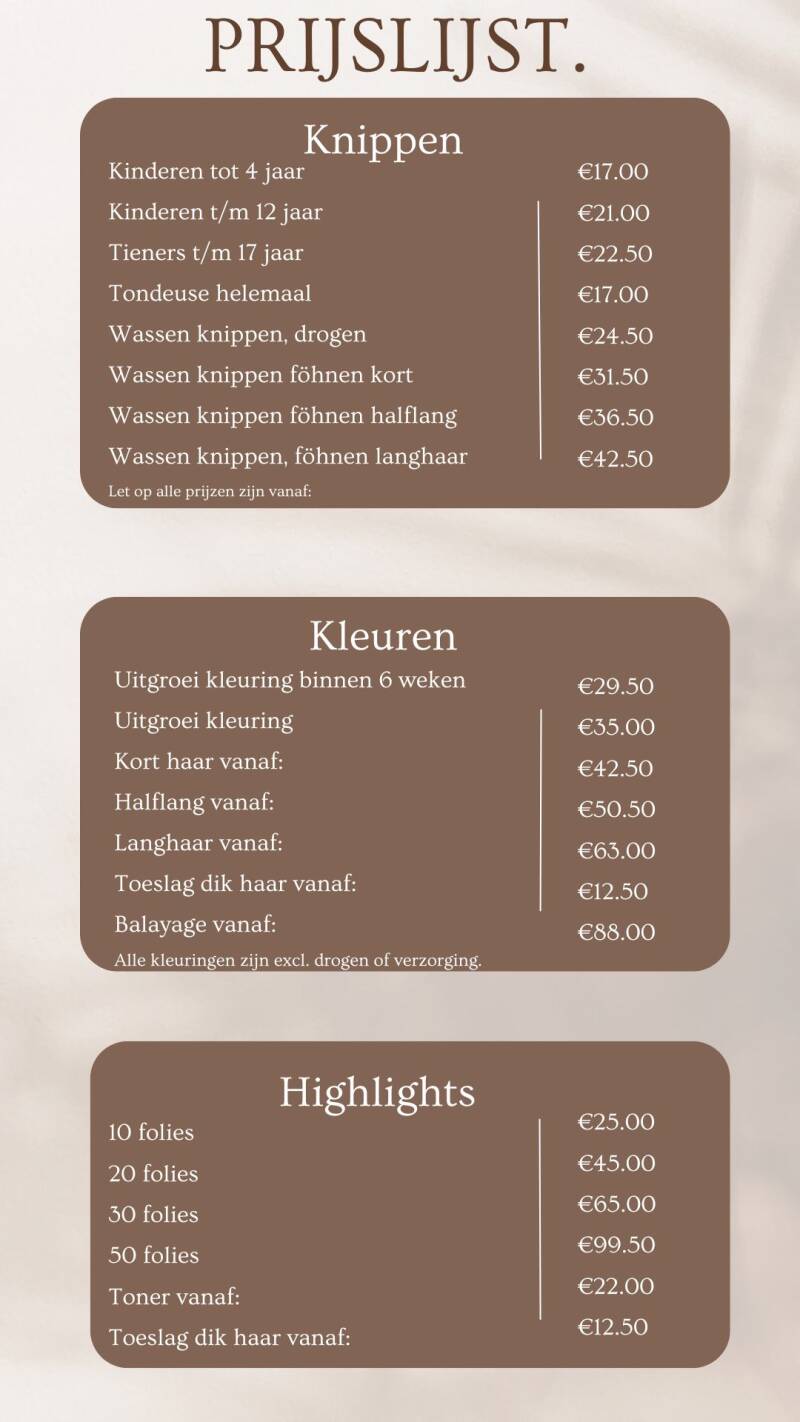 PRIJSLIJST.

Knippen

| | |
|---|---|
| Kinderen tot 4 jaar | €17.00 |
| Kinderen t/m 12 jaar | €21.00 |
| Tieners t/m 17 jaar | €22.50 |
| Tondeuse helemaal | €17.00 |
| Wassen knippen, drogen | €24.50 |
| Wassen knippen föhnen kort | €31.50 |
| Wassen knippen föhnen halflang | €36.50 |
| Wassen knippen, föhnen langhaar | €42.50 |

Let op alle prijzen zijn vanaf:

Kleuren

| | |
|---|---|
| Uitgroei kleuring binnen 6 weken | €29.50 |
| Uitgroei kleuring | €35.00 |
| Kort haar vanaf: | €42.50 |
| Halflang vanaf: | €50.50 |
| Langhaar vanaf: | €63.00 |
| Toeslag dik haar vanaf: | €12.50 |
| Balayage vanaf: | €88.00 |

Alle kleuringen zijn excl. drogen of verzorging.

Highlights

| | |
|---|---|
| 10 folies | €25.00 |
| 20 folies | €45.00 |
| 30 folies | €65.00 |
| 50 folies | €99.50 |
| Toner vanaf: | €22.00 |
| Toeslag dik haar vanaf: | €12.50 |